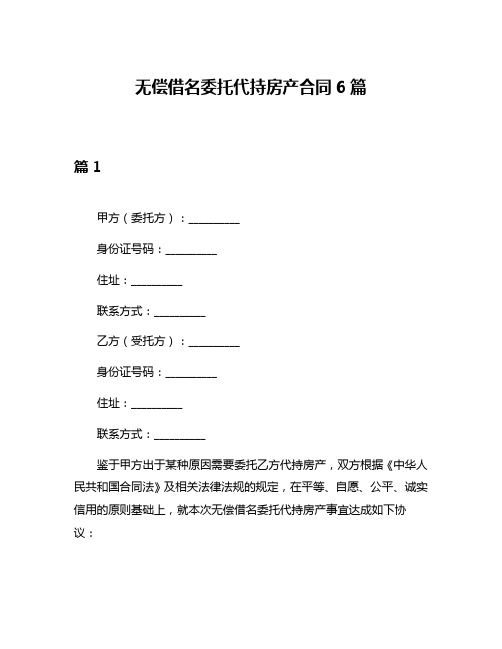 无偿借名委托代持房产合同 6 篇

篇 1

甲方（委托方）：__________

身份证号码：__________

住址：__________

联系方式：__________

乙方（受托方）：__________

身份证号码：__________

住址：__________

联系方式：__________

鉴于甲方出于某种原因需要委托乙方代持房产，双方根据《中华人民共和国合同法》及相关法律法规的规定，在平等、自愿、公平、诚实信用的原则基础上，就本次无偿借名委托代持房产事宜达成如下协议：